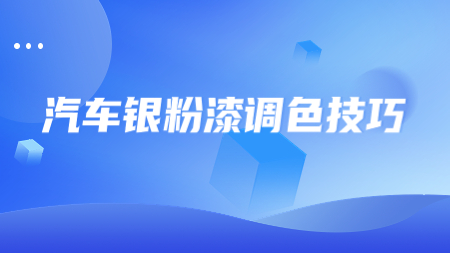 汽车银粉漆调色技巧